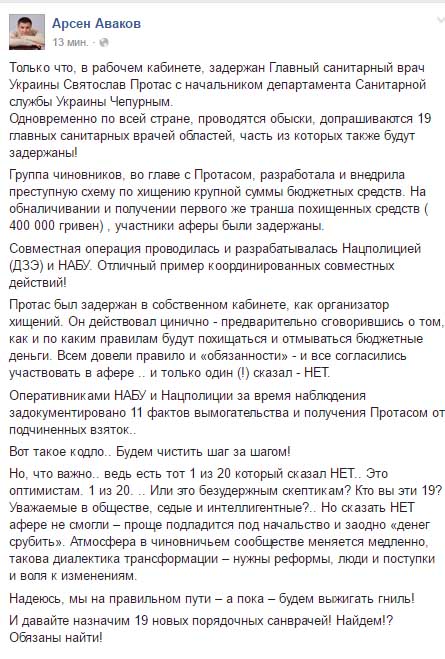 Арсен Аваков
13 мин. ·

Только что, в рабочем кабинете, задержан Главный санитарный врач Украины Святослав Протас с начальником департамента Санитарной службы Украины Чепурным.
Одновременно по всей стране, проводятся обыски, допрашиваются 19 главных санитарных врачей областей, часть из которых также будут задержаны!

Группа чиновников, во главе с Протасом, разработала и внедрила преступную схему по хищению крупной суммы бюджетных средств. На обналичивании и получении первого же транша похищенных средств ( 400 000 гривен) , участники аферы были задержаны.

Совместная операция проводилась и разрабатывалась Нацполицией (ДЗЭ) и НАБУ. Отличный пример координированных совместных действий!

Протас был задержан в собственном кабинете, как организатор хищений. Он действовал цинично - предварительно сговорившись о том, как и по каким правилам будут похищаться и отмываться бюджетные деньги. Всем довели правило и «обязанности» - и все согласились участвовать в афере .. и только один (!) сказал - НЕТ.

Оперативниками НАБУ и Нацполиции за время наблюдения задокументировано 11 фактов вымогательства и получения Протасом от подчиненных взяток..

Вот такое кодло.. Будем чистить шаг за шагом!

Но, что важно.. ведь есть тот 1 из 20 который сказал НЕТ.. Это оптимистам. 1 из 20. .. Или это безудержным скептикам? Кто вы эти 19? Уважаемые в обществе, седые и интеллигентные?.. Но сказать НЕТ афере не смогли – проще подладится под начальство и заодно «денег срубить». Атмосфера в чиновничьем сообществе меняется медленно, такова диалектика трансформации – нужны реформы, люди и поступки и воля к изменениям.

Надеюсь, мы на правильном пути – а пока – будем выжигать гниль!

И давайте назначим 19 новых порядочных санврачей! Найдем!? Обязаны найти!